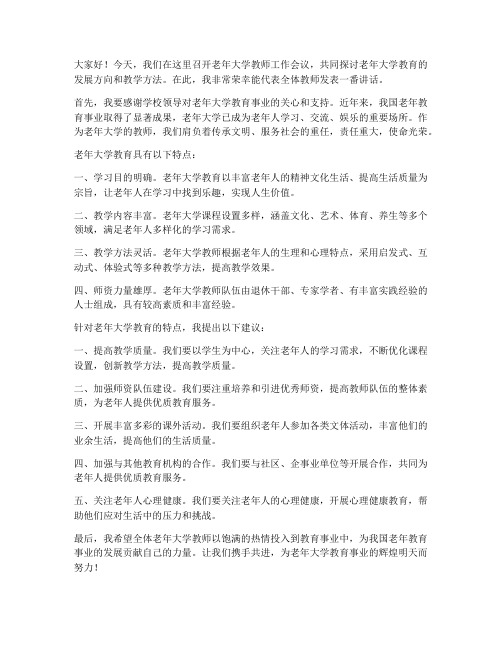 大家好！今天，我们在这里召开老年大学教师工作会议，共同探讨老年大学教育的发展方向和教学方法。在此，我非常荣幸能代表全体教师发表一番讲话。

首先，我要感谢学校领导对老年大学教育事业的关心和支持。近年来，我国老年教育事业取得了显著成果，老年大学已成为老年人学习、交流、娱乐的重要场所。作为老年大学的教师，我们肩负着传承文明、服务社会的重任，责任重大，使命光荣。

老年大学教育具有以下特点：

一、学习目的明确。老年大学教育以丰富老年人的精神文化生活、提高生活质量为宗旨，让老年人在学习中找到乐趣，实现人生价值。

二、教学内容丰富。老年大学课程设置多样，涵盖文化、艺术、体育、养生等多个领域，满足老年人多样化的学习需求。

三、教学方法灵活。老年大学教师根据老年人的生理和心理特点，采用启发式、互动式、体验式等多种教学方法，提高教学效果。

四、师资力量雄厚。老年大学教师队伍由退休干部、专家学者、有丰富实践经验的人士组成，具有较高素质和丰富经验。

针对老年大学教育的特点，我提出以下建议：

一、提高教学质量。我们要以学生为中心，关注老年人的学习需求，不断优化课程设置，创新教学方法，提高教学质量。

二、加强师资队伍建设。我们要注重培养和引进优秀师资，提高教师队伍的整体素质，为老年人提供优质教育服务。

三、开展丰富多彩的课外活动。我们要组织老年人参加各类文体活动，丰富他们的业余生活，提高他们的生活质量。

四、加强与其他教育机构的合作。我们要与社区、企事业单位等开展合作，共同为老年人提供优质教育服务。

五、关注老年人心理健康。我们要关注老年人的心理健康，开展心理健康教育，帮助他们应对生活中的压力和挑战。

最后，我希望全体老年大学教师以饱满的热情投入到教育事业中，为我国老年教育事业的发展贡献自己的力量。让我们携手共进，为老年大学教育事业的辉煌明天而努力！